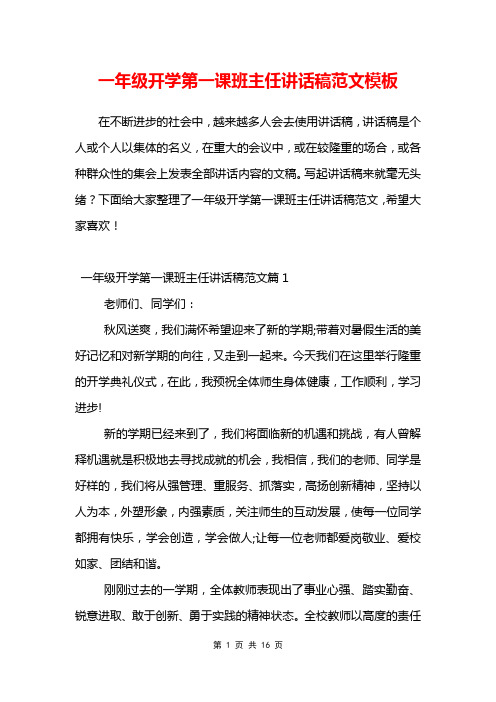 一年级开学第一课班主任讲话稿范文模板

在不断进步的社会中，越来越多人会去使用讲话稿，讲话稿是个人或个人以集体的名义，在重大的会议中，或在较隆重的场合，或各种群众性的集会上发表全部讲话内容的文稿。写起讲话稿来就毫无头绪？下面给大家整理了一年级开学第一课班主任讲话稿范文，希望大家喜欢！

一年级开学第一课班主任讲话稿范文篇 1

老师们、同学们：

秋风送爽，我们满怀希望迎来了新的学期;带着对暑假生活的美好记忆和对新学期的向往，又走到一起来。今天我们在这里举行隆重的开学典礼仪式，在此，我预祝全体师生身体健康，工作顺利，学习进步!

新的学期已经来到了，我们将面临新的机遇和挑战，有人曾解释机遇就是积极地去寻找成就的机会，我相信，我们的老师、同学是好样的，我们将从强管理、重服务、抓落实，高扬创新精神，坚持以人为本，外塑形象，内强素质，关注师生的互动发展，使每一位同学都拥有快乐，学会创造，学会做人;让每一位老师都爱岗敬业、爱校如家、团结和谐。

刚刚过去的一学期，全体教师表现出了事业心强、踏实勤奋、锐意进取、敢于创新、勇于实践的精神状态。全校教师以高度的责任

第 1 页 共 16 页